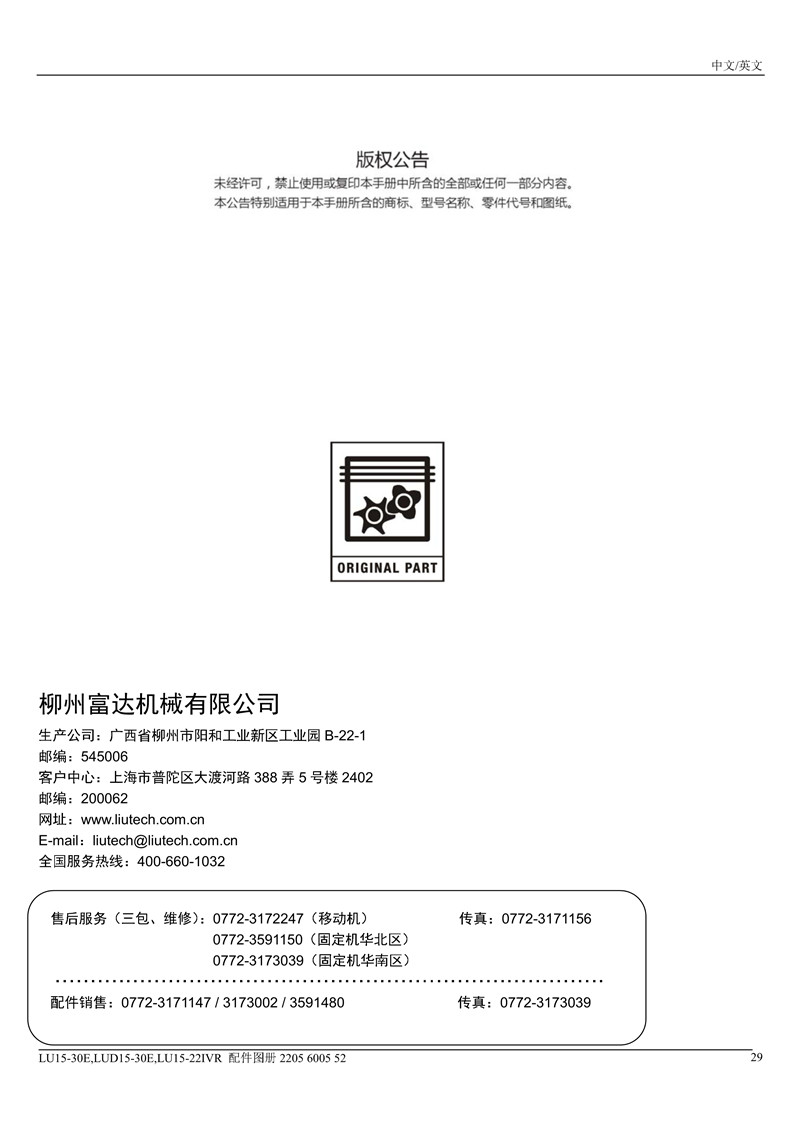 中文/英文

版权公告

未经许可，禁止使用或复印本手册中所含的全部或任何一部分内容。
本公告特别适用于本手册所含的商标、型号名称、零件代号和图纸。

ORIGINAL PART

柳州富达机械有限公司

生产公司：广西省柳州市阳和工业新区工业园 B-22-1
邮编：545006
客户中心：上海市普陀区大渡河路 388 弄 5 号楼 2402
邮编：200062
网址：www.liutech.com.cn
E-mail：liutech@liutech.com.cn
全国服务热线：400-660-1032

售后服务（三包、维修）：0772-3172247（移动机） 传真：0772-3171156
0772-3591150（固定机华北区）
0772-3173039（固定机华南区）

配件销售：0772-3171147 / 3173002 / 3591480 传真：0772-3173039

LU15-30E,LUD15-30E,LU15-22IVR 配件图册 2205 6005 52

29